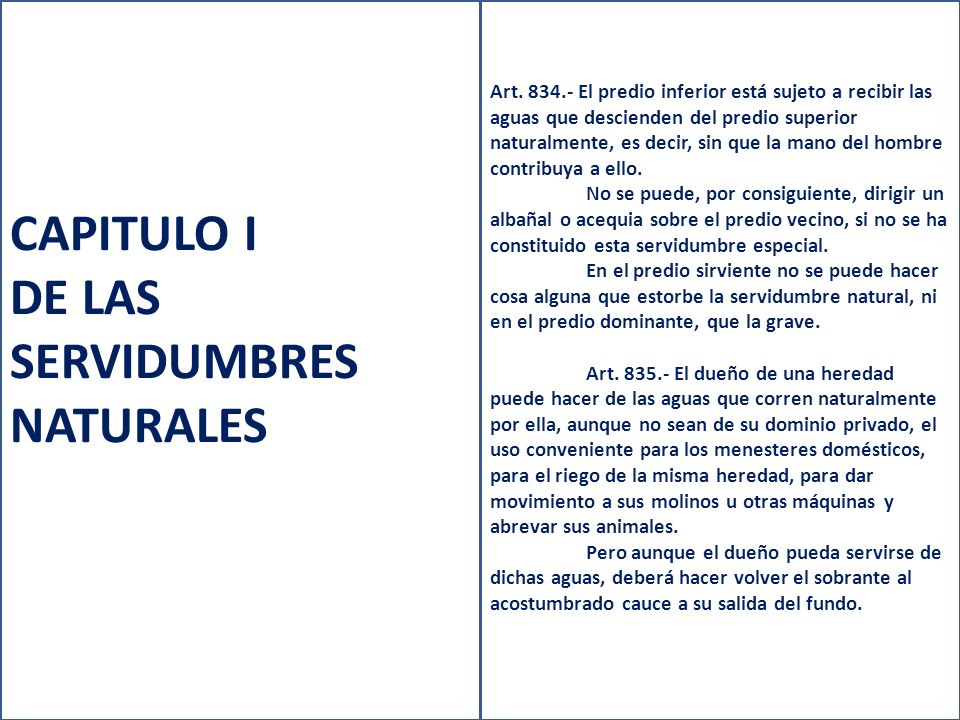 CAPITULO I
DE LAS SERVIDUMBRES NATURALES

Art. 834.- El predio inferior está sujeto a recibir las aguas que descienden del predio superior naturalmente, es decir, sin que la mano del hombre contribuya a ello.

No se puede, por consiguiente, dirigir un albañal o acequia sobre el predio vecino, si no se ha constituido esta servidumbre especial.

En el predio sirviente no se puede hacer cosa alguna que estorbe la servidumbre natural, ni en el predio dominante, que la grave.

Art. 835.- El dueño de una heredad puede hacer de las aguas que corren naturalmente por ella, aunque no sean de su dominio privado, el uso conveniente para los menesteres domésticos, para el riego de la misma heredad, para dar movimiento a sus molinos u otras máquinas y abrevar sus animales.

Pero aunque el dueño pueda servirse de dichas aguas, deberá hacer volver el sobrante al acostumbrado cauce a su salida del fundo.